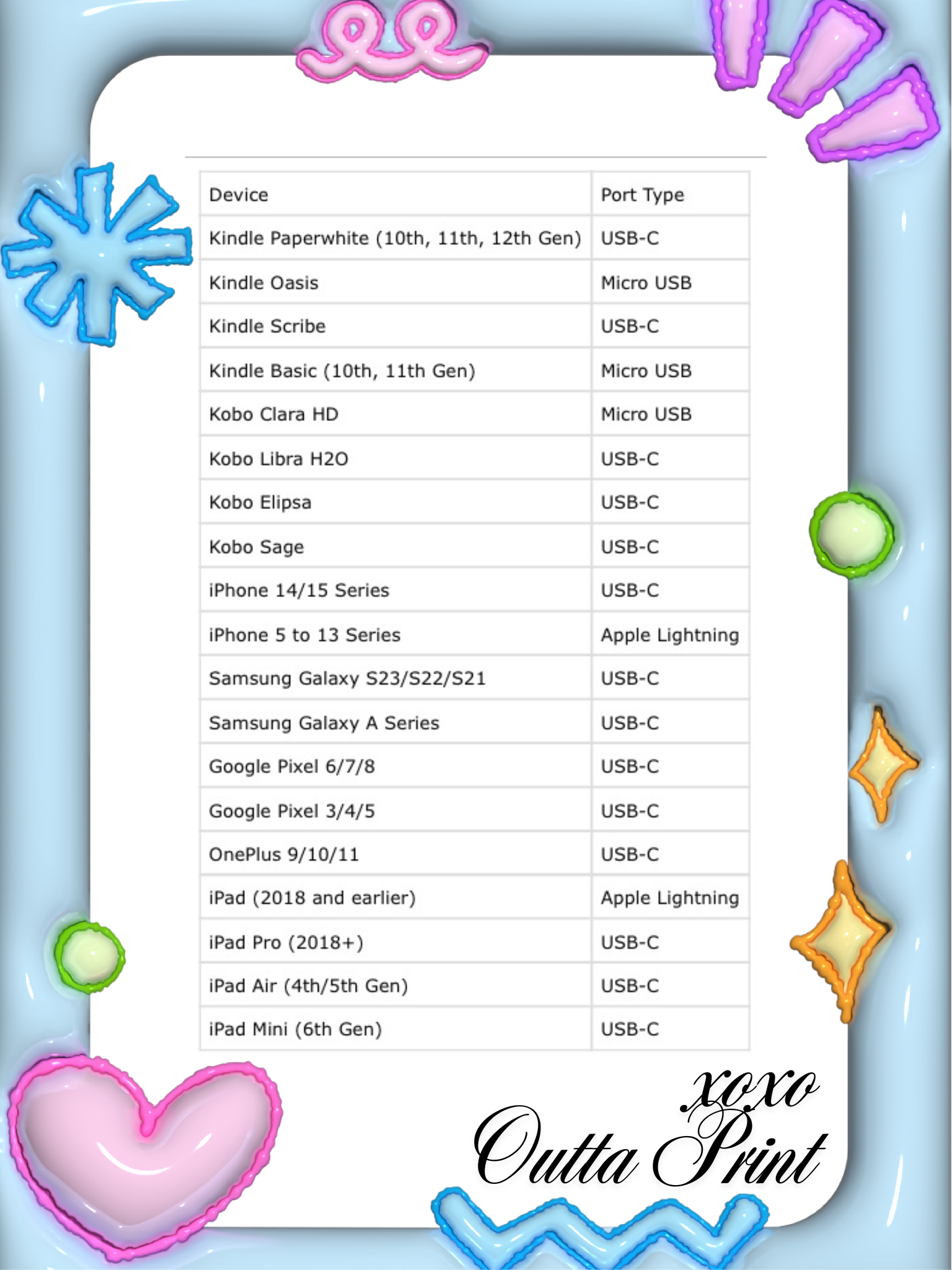 | Device | Port Type |
|---|---|
| Kindle Paperwhite (10th, 11th, 12th Gen) | USB-C |
| Kindle Oasis | Micro USB |
| Kindle Scribe | USB-C |
| Kindle Basic (10th, 11th Gen) | Micro USB |
| Kobo Clara HD | Micro USB |
| Kobo Libra H2O | USB-C |
| Kobo Elipsa | USB-C |
| Kobo Sage | USB-C |
| iPhone 14/15 Series | USB-C |
| iPhone 5 to 13 Series | Apple Lightning |
| Samsung Galaxy S23/S22/S21 | USB-C |
| Samsung Galaxy A Series | USB-C |
| Google Pixel 6/7/8 | USB-C |
| Google Pixel 3/4/5 | USB-C |
| OnePlus 9/10/11 | USB-C |
| iPad (2018 and earlier) | Apple Lightning |
| iPad Pro (2018+) | USB-C |
| iPad Air (4th/5th Gen) | USB-C |
| iPad Mini (6th Gen) | USB-C |

xoxo
Outta Print